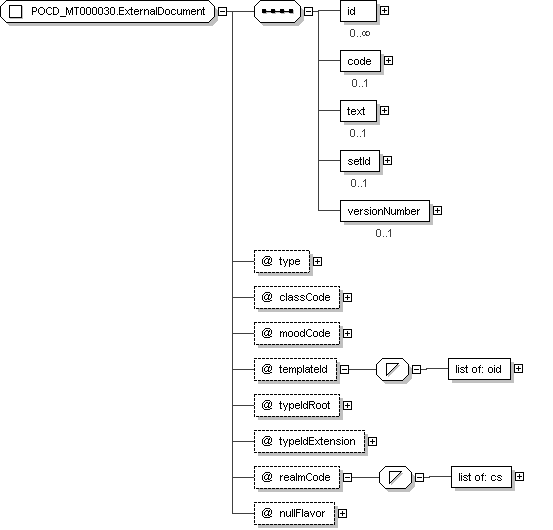 POCD_MT000030.ExternalDocument

id
0..∞

code
0..1

text
0..1

setId
0..1

versionNumber
0..1

@ type

@ classCode

@ moodCode

@ templateId

list of: oid

@ typeIdRoot

@ typeIdExtension

@ realmCode

list of: cs

@ nullFlavor